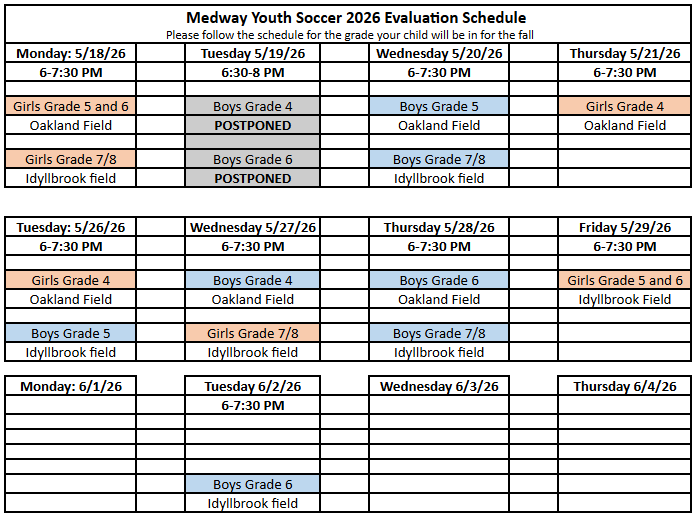 Medway Youth Soccer 2026 Evaluation Schedule
Please follow the schedule for the grade your child will be in for the fall

| Monday: 5/18/26 | Tuesday 5/19/26 | Wednesday 5/20/26 | Thursday 5/21/26 |
|---|---|---|---|
| 6-7:30 PM | 6:30-8 PM | 6-7:30 PM | 6-7:30 PM |
| | | | |
| Girls Grade 5 and 6 | Boys Grade 4 | Boys Grade 5 | Girls Grade 4 |
| Oakland Field | POSTPONED | Oakland Field | Oakland Field |
| | | | |
| Girls Grade 7/8 | Boys Grade 6 | Boys Grade 7/8 | |
| Idyllbrook field | POSTPONED | Idyllbrook field | |

| Tuesday: 5/26/26 | Wednesday 5/27/26 | Thursday 5/28/26 | Friday 5/29/26 |
|---|---|---|---|
| 6-7:30 PM | 6-7:30 PM | 6-7:30 PM | 6-7:30 PM |
| | | | |
| Girls Grade 4 | Boys Grade 4 | Boys Grade 6 | Girls Grade 5 and 6 |
| Oakland Field | Oakland Field | Oakland Field | Idyllbrook Field |
| | | | |
| Boys Grade 5 | Girls Grade 7/8 | Boys Grade 7/8 | |
| Idyllbrook field | Idyllbrook field | Idyllbrook field | |

| Monday: 6/1/26 | Tuesday 6/2/26 | Wednesday 6/3/26 | Thursday 6/4/26 |
|---|---|---|---|
| | 6-7:30 PM | | |
| | | | |
| | | | |
| | | | |
| | | | |
| | Boys Grade 6 | | |
| | Idyllbrook field | | |